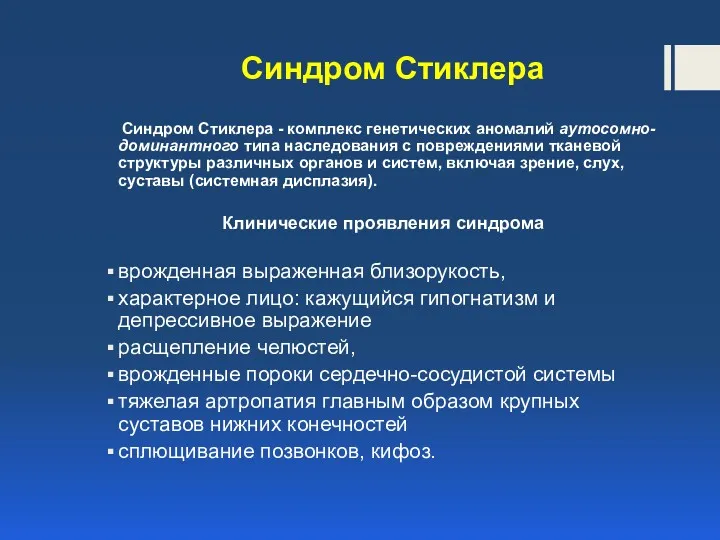 Синдром Стиклера

Синдром Стиклера - комплекс генетических аномалий аутосомно-доминантного типа наследования с повреждениями тканевой структуры различных органов и систем, включая зрение, слух, суставы (системная дисплазия).

Клинические проявления синдрома

▪ врожденная выраженная близорукость,
▪ характерное лицо: кажущийся гипогнатизм и депрессивное выражение
▪ расщепление челюстей,
▪ врожденные пороки сердечно-сосудистой системы
▪ тяжелая артропатия главным образом крупных суставов нижних конечностей
▪ сплющивание позвонков, кифоз.